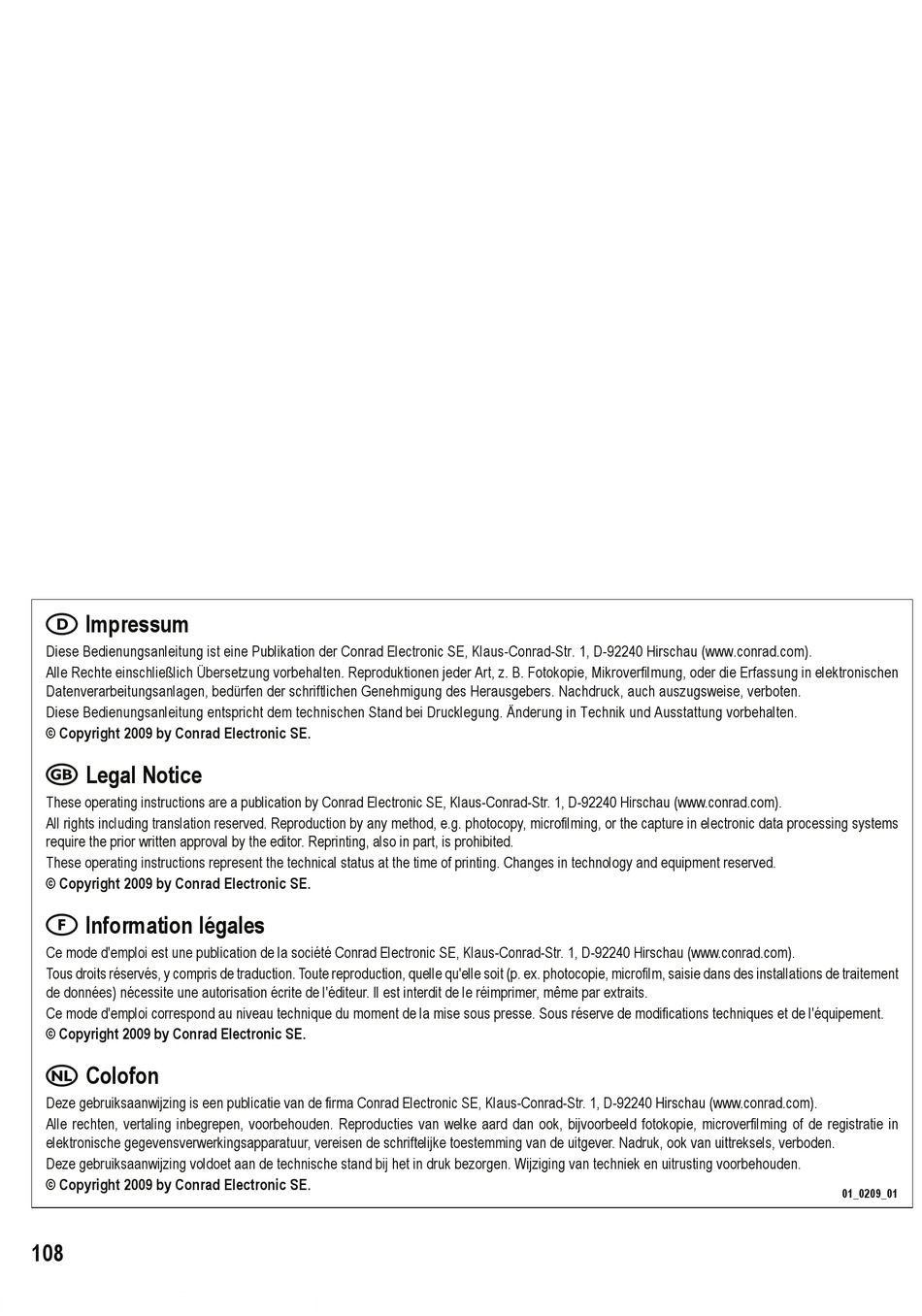 D Impressum

Diese Bedienungsanleitung ist eine Publikation der Conrad Electronic SE, Klaus-Conrad-Str. 1, D-92240 Hirschau (www.conrad.com).

Alle Rechte einschließlich Übersetzung vorbehalten. Reproduktionen jeder Art, z. B. Fotokopie, Mikroverfilmung, oder die Erfassung in elektronischen Datenverarbeitungsanlagen, bedürfen der schriftlichen Genehmigung des Herausgebers. Nachdruck, auch auszugsweise, verboten.

Diese Bedienungsanleitung entspricht dem technischen Stand bei Drucklegung. Änderung in Technik und Ausstattung vorbehalten.

© Copyright 2009 by Conrad Electronic SE.

GB Legal Notice

These operating instructions are a publication by Conrad Electronic SE, Klaus-Conrad-Str. 1, D-92240 Hirschau (www.conrad.com).

All rights including translation reserved. Reproduction by any method, e.g. photocopy, microfilming, or the capture in electronic data processing systems require the prior written approval by the editor. Reprinting, also in part, is prohibited.

These operating instructions represent the technical status at the time of printing. Changes in technology and equipment reserved.

© Copyright 2009 by Conrad Electronic SE.

F Information légales

Ce mode d'emploi est une publication de la société Conrad Electronic SE, Klaus-Conrad-Str. 1, D-92240 Hirschau (www.conrad.com).

Tous droits réservés, y compris de traduction. Toute reproduction, quelle qu'elle soit (p. ex. photocopie, microfilm, saisie dans des installations de traitement de données) nécessite une autorisation écrite de l'éditeur. Il est interdit de le réimprimer, même par extraits.

Ce mode d'emploi correspond au niveau technique du moment de la mise sous presse. Sous réserve de modifications techniques et de l'équipement.

© Copyright 2009 by Conrad Electronic SE.

NL Colofon

Deze gebruiksaanwijzing is een publicatie van de firma Conrad Electronic SE, Klaus-Conrad-Str. 1, D-92240 Hirschau (www.conrad.com).

Alle rechten, vertaling inbegrepen, voorbehouden. Reproducties van welke aard dan ook, bijvoorbeeld fotokopie, microverfilming of de registratie in elektronische gegevensverwerkingsapparatuur, vereisen de schriftelijke toestemming van de uitgever. Nadruk, ook van uittreksels, verboden.

Deze gebruiksaanwijzing voldoet aan de technische stand bij het in druk bezorgen. Wijziging van techniek en uitrusting voorbehouden.

© Copyright 2009 by Conrad Electronic SE.

01_0209_01

108